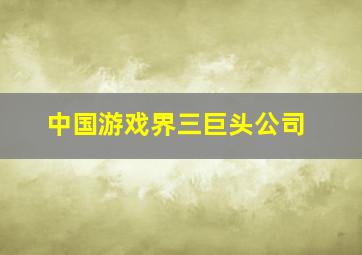 中国游戏界三巨头公司